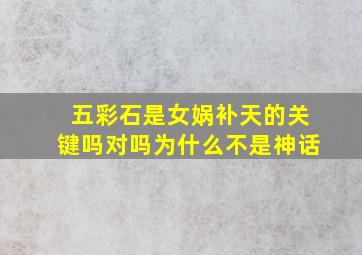 五彩石是女娲补天的关键吗对吗为什么不是神话